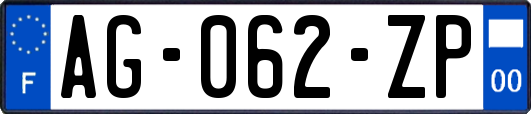 F
AG-062-ZP
00